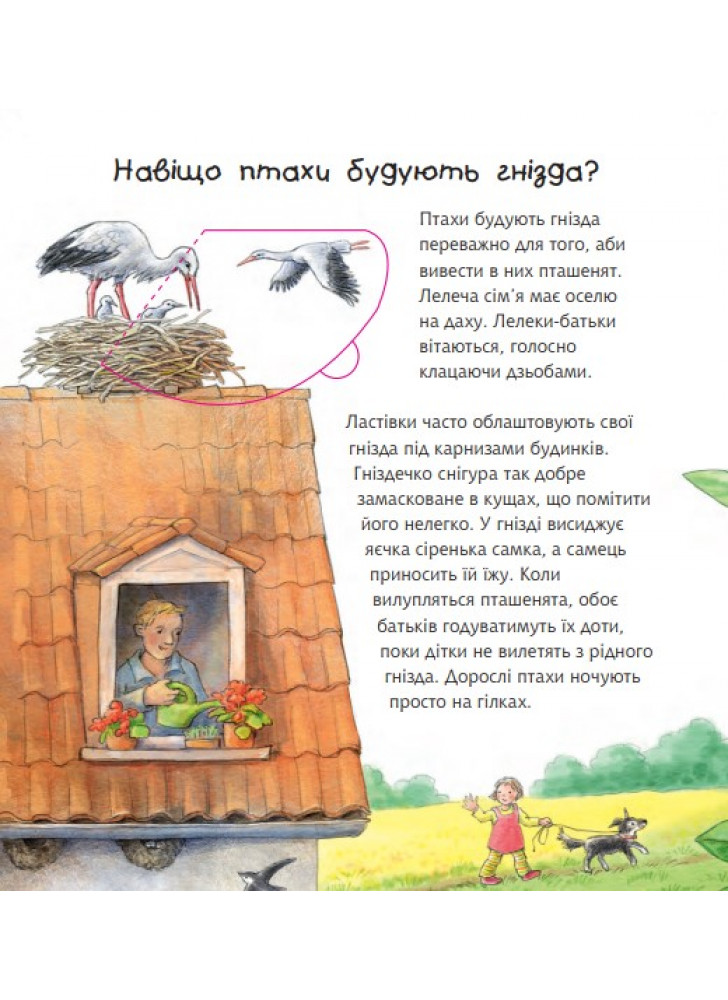 Навіщо птахи будують гнізда?

Птахи будують гнізда переважно для того, аби вивести в них пташенят. Лелеча сім'я має оселю на даху. Лелеки-батьки вітаються, голосно клацаючи дзьобами.

Ластівки часто облаштовують свої гнізда під карнизами будинків. Гніздечко снігура так добре замасковане в кущах, що помітити його нелегко. У гнізді висиджує яєчка сіренька самка, а самець приносить їй їжу. Коли вилупляться пташенята, обоє батьків годуватимуть їх доти, поки дітки не вилетять з рідного гнізда. Дорослі птахи ночують просто на гілках.